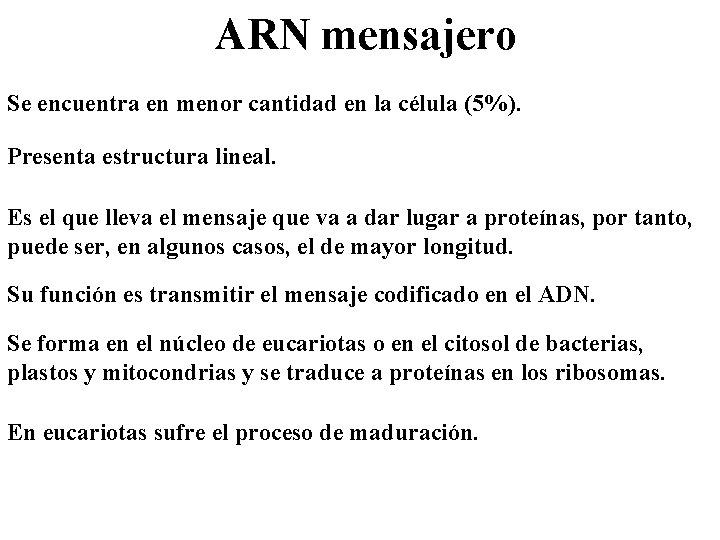 ARN mensajero

Se encuentra en menor cantidad en la célula (5%).

Presenta estructura lineal.

Es el que lleva el mensaje que va a dar lugar a proteínas, por tanto, puede ser, en algunos casos, el de mayor longitud.

Su función es transmitir el mensaje codificado en el ADN.

Se forma en el núcleo de eucariotas o en el citosol de bacterias, plastos y mitocondrias y se traduce a proteínas en los ribosomas.

En eucariotas sufre el proceso de maduración.